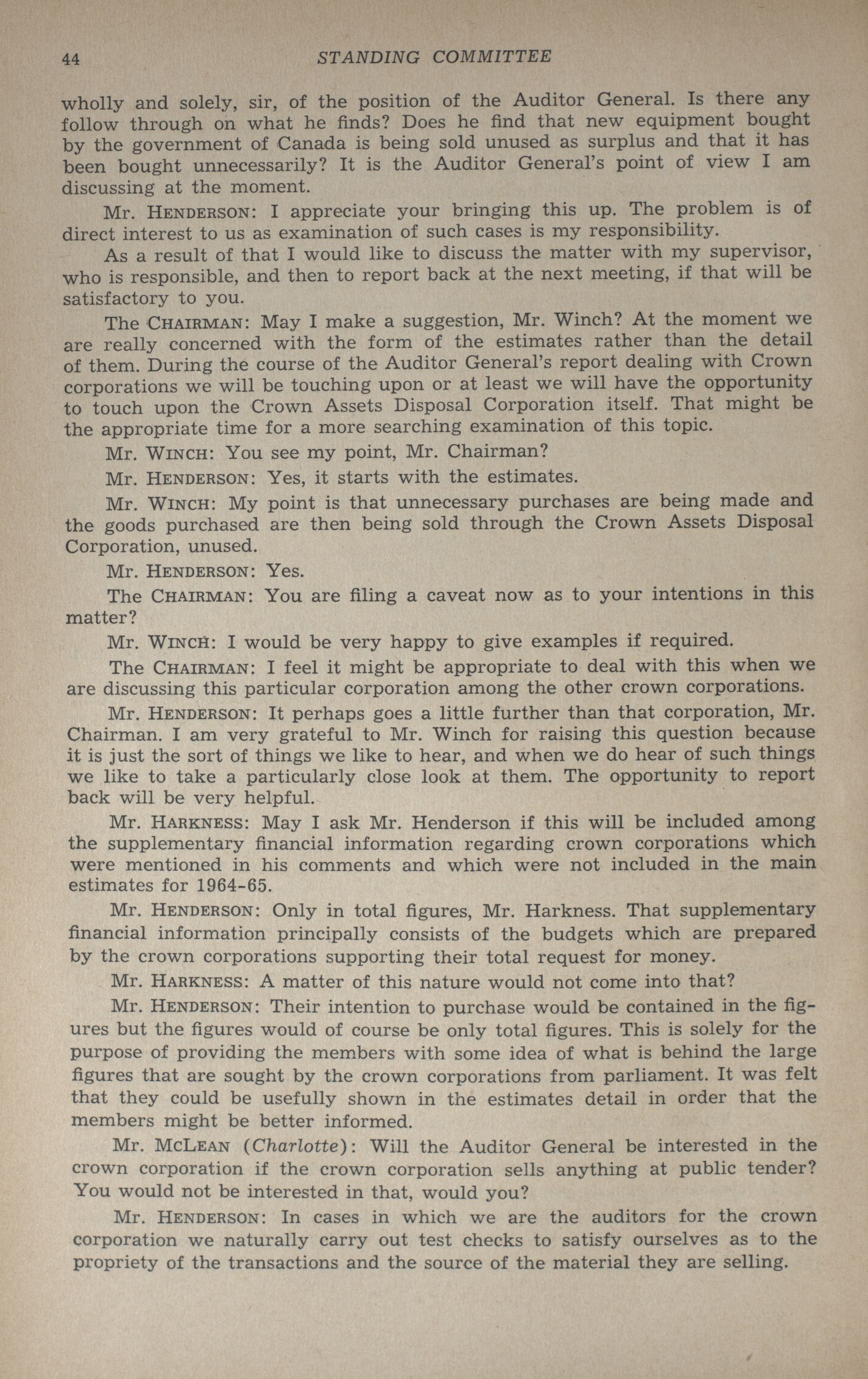 44 STANDING COMMITTEE

wholly and solely, sir, of the position of the Auditor General. Is there any follow through on what he finds? Does he find that new equipment bought by the government of Canada is being sold unused as surplus and that it has been bought unnecessarily? It is the Auditor General's point of view I am discussing at the moment.

Mr. HENDERSON: I appreciate your bringing this up. The problem is of direct interest to us as examination of such cases is my responsibility.

As a result of that I would like to discuss the matter with my supervisor, who is responsible, and then to report back at the next meeting, if that will be satisfactory to you.

The CHAIRMAN: May I make a suggestion, Mr. Winch? At the moment we are really concerned with the form of the estimates rather than the detail of them. During the course of the Auditor General's report dealing with Crown corporations we will be touching upon or at least we will have the opportunity to touch upon the Crown Assets Disposal Corporation itself. That might be the appropriate time for a more searching examination of this topic.

Mr. WINCH: You see my point, Mr. Chairman?

Mr. HENDERSON: Yes, it starts with the estimates.

Mr. WINCH: My point is that unnecessary purchases are being made and the goods purchased are then being sold through the Crown Assets Disposal Corporation, unused.

Mr. HENDERSON: Yes.

The CHAIRMAN: You are filing a caveat now as to your intentions in this matter?

Mr. WINCH: I would be very happy to give examples if required.

The CHAIRMAN: I feel it might be appropriate to deal with this when we are discussing this particular corporation among the other crown corporations.

Mr. HENDERSON: It perhaps goes a little further than that corporation, Mr. Chairman. I am very grateful to Mr. Winch for raising this question because it is just the sort of things we like to hear, and when we do hear of such things we like to take a particularly close look at them. The opportunity to report back will be very helpful.

Mr. HARKNESS: May I ask Mr. Henderson if this will be included among the supplementary financial information regarding crown corporations which were mentioned in his comments and which were not included in the main estimates for 1964-65.

Mr. HENDERSON: Only in total figures, Mr. Harkness. That supplementary financial information principally consists of the budgets which are prepared by the crown corporations supporting their total request for money.

Mr. HARKNESS: A matter of this nature would not come into that?

Mr. HENDERSON: Their intention to purchase would be contained in the figures but the figures would of course be only total figures. This is solely for the purpose of providing the members with some idea of what is behind the large figures that are sought by the crown corporations from parliament. It was felt that they could be usefully shown in the estimates detail in order that the members might be better informed.

Mr. MCLEAN (Charlotte): Will the Auditor General be interested in the crown corporation if the crown corporation sells anything at public tender? You would not be interested in that, would you?

Mr. HENDERSON: In cases in which we are the auditors for the crown corporation we naturally carry out test checks to satisfy ourselves as to the propriety of the transactions and the source of the material they are selling.